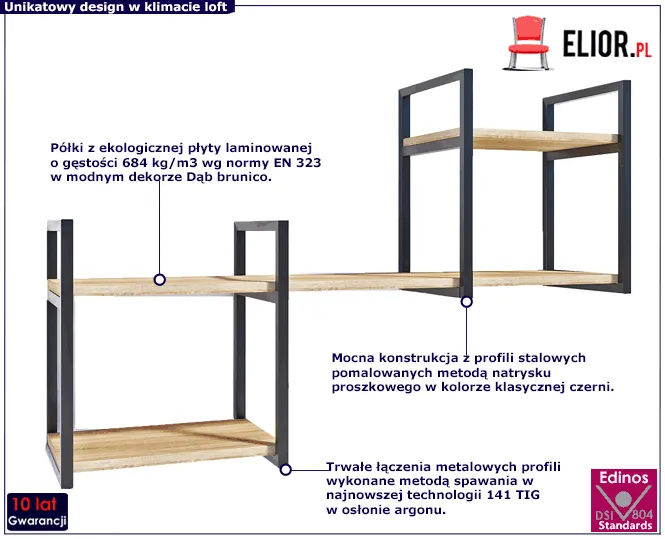 Unikatowy design w klimacie loft

ELIOR.PL

Półki z ekologicznej płyty laminowanej o gęstości 684 kg/m3 wg normy EN 323 w modnym dekorze Dąb brunico.

Mocna konstrukcja z profili stalowych pomalowanych metodą natrysku proszkowego w kolorze klasycznej czerni.

Trwałe łączenia metalowych profili wykonane metodą spawania w najnowszej technologii 141 TIG w osłonie argonu.

10 lat
Gwarancji

Edinos
DSI 804
Standards